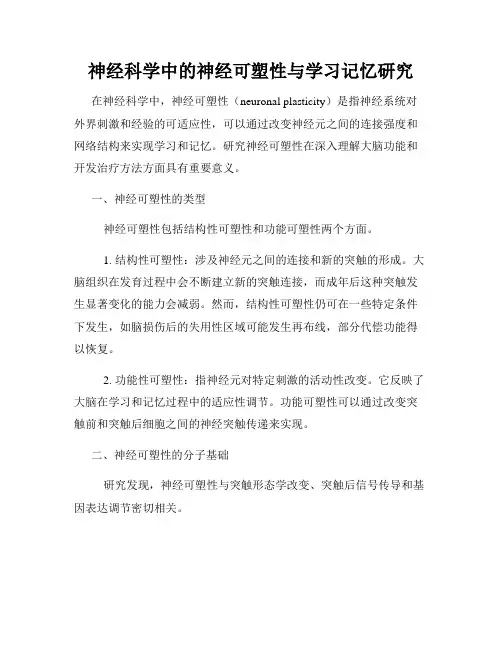 神经科学中的神经可塑性与学习记忆研究

在神经科学中，神经可塑性（neuronal plasticity）是指神经系统对外界刺激和经验的可适应性，可以通过改变神经元之间的连接强度和网络结构来实现学习和记忆。研究神经可塑性在深入理解大脑功能和开发治疗方法方面具有重要意义。

一、神经可塑性的类型

神经可塑性包括结构性可塑性和功能可塑性两个方面。

1. 结构性可塑性：涉及神经元之间的连接和新的突触的形成。大脑组织在发育过程中会不断建立新的突触连接，而成年后这种突触发生显著变化的能力会减弱。然而，结构性可塑性仍可在一些特定条件下发生，如脑损伤后的失用性区域可能发生再布线，部分代偿功能得以恢复。

2. 功能性可塑性：指神经元对特定刺激的活动性改变。它反映了大脑在学习和记忆过程中的适应性调节。功能可塑性可以通过改变突触前和突触后细胞之间的神经突触传递来实现。

二、神经可塑性的分子基础

研究发现，神经可塑性与突触形态学改变、突触后信号传导和基因表达调节密切相关。